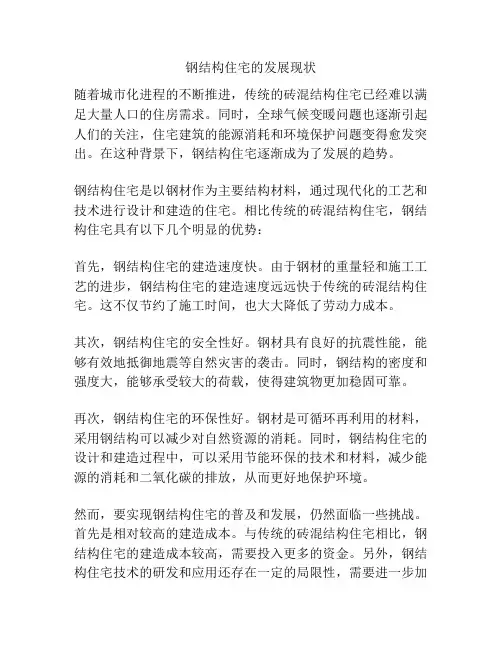 钢结构住宅的发展现状

随着城市化进程的不断推进，传统的砖混结构住宅已经难以满足大量人口的住房需求。同时，全球气候变暖问题也逐渐引起人们的关注，住宅建筑的能源消耗和环境保护问题变得愈发突出。在这种背景下，钢结构住宅逐渐成为了发展的趋势。

钢结构住宅是以钢材作为主要结构材料，通过现代化的工艺和技术进行设计和建造的住宅。相比传统的砖混结构住宅，钢结构住宅具有以下几个明显的优势：

首先，钢结构住宅的建造速度快。由于钢材的重量轻和施工工艺的进步，钢结构住宅的建造速度远远快于传统的砖混结构住宅。这不仅节约了施工时间，也大大降低了劳动力成本。

其次，钢结构住宅的安全性好。钢材具有良好的抗震性能，能够有效地抵御地震等自然灾害的袭击。同时，钢结构的密度和强度大，能够承受较大的荷载，使得建筑物更加稳固可靠。

再次，钢结构住宅的环保性好。钢材是可循环再利用的材料，采用钢结构可以减少对自然资源的消耗。同时，钢结构住宅的设计和建造过程中，可以采用节能环保的技术和材料，减少能源的消耗和二氧化碳的排放，从而更好地保护环境。

然而，要实现钢结构住宅的普及和发展，仍然面临一些挑战。首先是相对较高的建造成本。与传统的砖混结构住宅相比，钢结构住宅的建造成本较高，需要投入更多的资金。另外，钢结构住宅技术的研发和应用还存在一定的局限性，需要进一步加